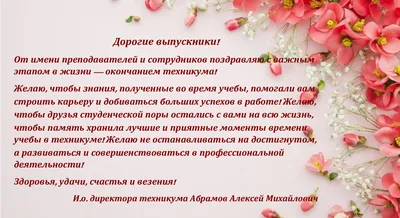 Дорогие выпускники!

От имени преподавателей и сотрудников поздравляю с важным этапом в жизни — окончанием техникума!

Желаю, чтобы знания, полученные во время учебы, помогали вам строить карьеру и добиваться больших успехов в работе! Желаю, чтобы друзья студенческой поры остались с вами на всю жизнь, чтобы память хранила лучшие и приятные моменты времени учебы в техникуме! Желаю не останавливаться на достигнутом, а развиваться и совершенствоваться в профессиональной деятельности!

Здоровья, удачи, счастья и везения!

И.о. директора техникума Абрамов Алексей Михайлович